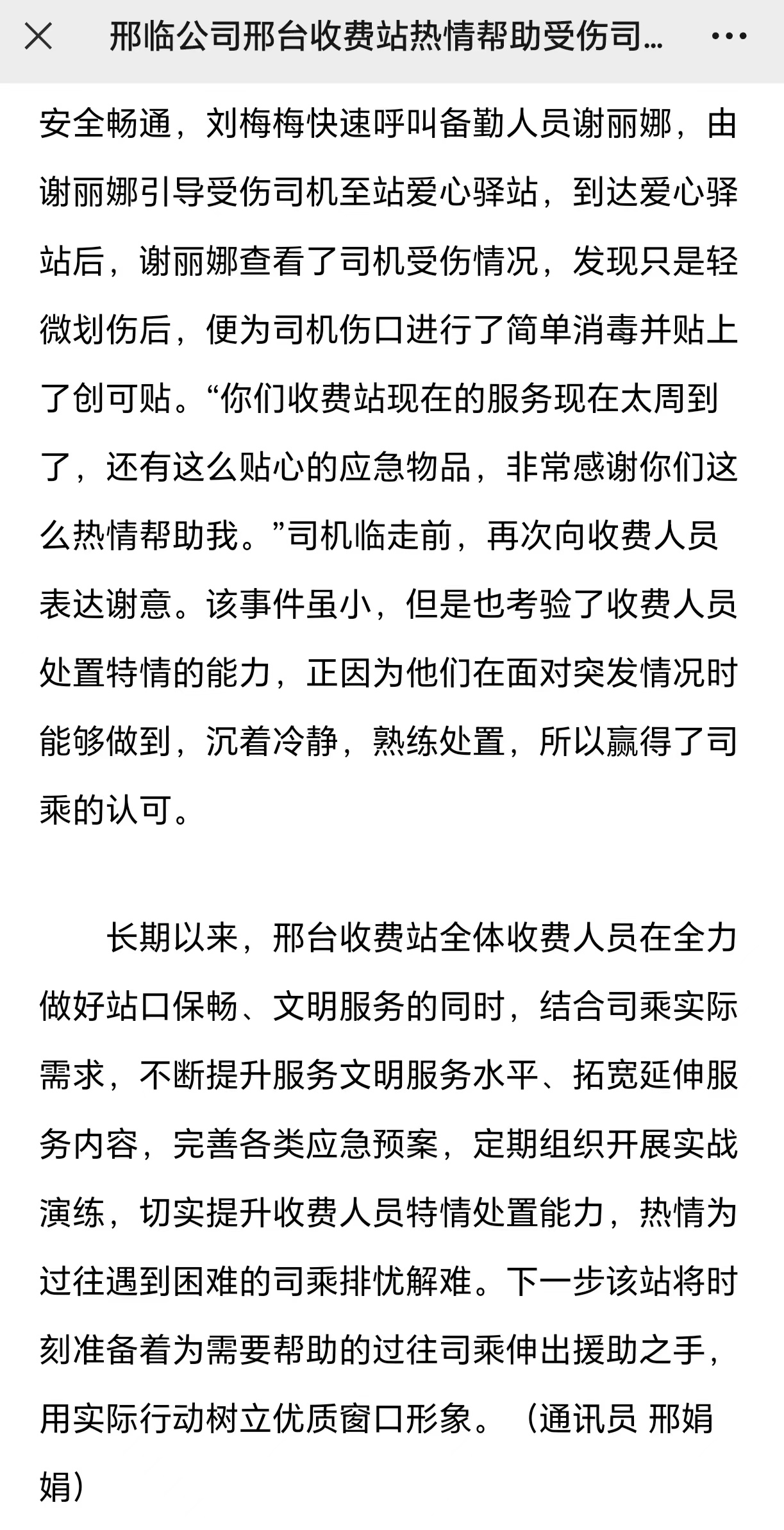 邢临公司邢台收费站热情帮助受伤司...

安全畅通，刘梅梅快速呼叫备勤人员谢丽娜，由谢丽娜引导受伤司机至站爱心驿站，到达爱心驿站后，谢丽娜查看了司机受伤情况，发现只是轻微划伤后，便为司机伤口进行了简单消毒并贴上了创可贴。“你们收费站现在的服务现在太周到了，还有这么贴心的应急物品，非常感谢你们这么热情帮助我。”司机临走前，再次向收费人员表达谢意。该事件虽小，但是也考验了收费人员处置特情的能力，正因为他们在面对突发情况时能够做到，沉着冷静，熟练处置，所以赢得了司乘的认可。

长期以来，邢台收费站全体收费人员在全力做好站口保畅、文明服务的同时，结合司乘实际需求，不断提升服务文明服务水平、拓宽延伸服务内容，完善各类应急预案，定期组织开展实战演练，切实提升收费人员特情处置能力，热情为过往遇到困难的司乘排忧解难。下一步该站将时刻准备着为需要帮助的过往司乘伸出援助之手，用实际行动树立优质窗口形象。（通讯员 邢娟娟）